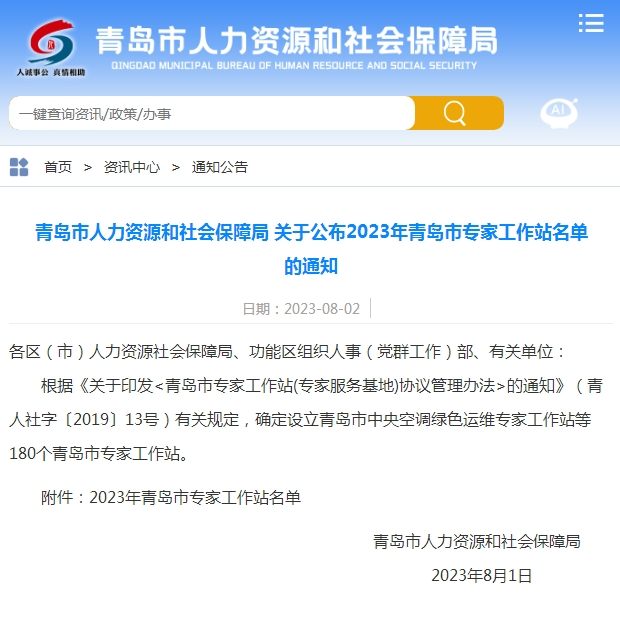 人诚事公 真情相助

青岛市人力资源和社会保障局
QINGDAO MUNICIPAL BUREAU OF HUMAN RESOURCE AND SOCIAL SECURITY

一键查询资讯/政策/办事

AI

首页 > 资讯中心 > 通知公告

青岛市人力资源和社会保障局 关于公布2023年青岛市专家工作站名单的通知

日期：2023-08-02

各区（市）人力资源社会保障局、功能区组织人事（党群工作）部、有关单位：

根据《关于印发<青岛市专家工作站(专家服务基地)协议管理办法>的通知》（青人社字〔2019〕13号）有关规定，确定设立青岛市中央空调绿色运维专家工作站等180个青岛市专家工作站。

附件：2023年青岛市专家工作站名单

青岛市人力资源和社会保障局

2023年8月1日